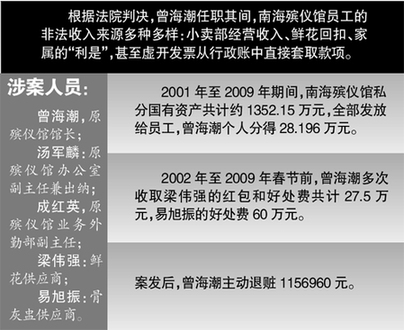 根据法院判决，曾海潮任职其间，南海殡仪馆员工的非法收入来源多种多样：小卖部经营收入、鲜花回扣、家属的“利是”，甚至虚开发票从行政账中直接套取款项。

涉案人员：

曾海潮，原殡仪馆馆长；

汤军麟：原殡仪馆办公室副主任兼出纳；

成红英，原殡仪馆业务外勤部副主任；

梁伟强：鲜花供应商；

易旭振：骨灰盅供应商。

2001 年至 2009 年期间，南海殡仪馆私分国有资产共计约 1352.15 万元，全部发放给员工，曾海潮个人分得 28.196 万元。

2002 年至 2009 年春节前，曾海潮多次收取梁伟强的红包和好处费共计 27.5 万元，易旭振的好处费 60 万元。

案发后，曾海潮主动退赃 1156960 元。